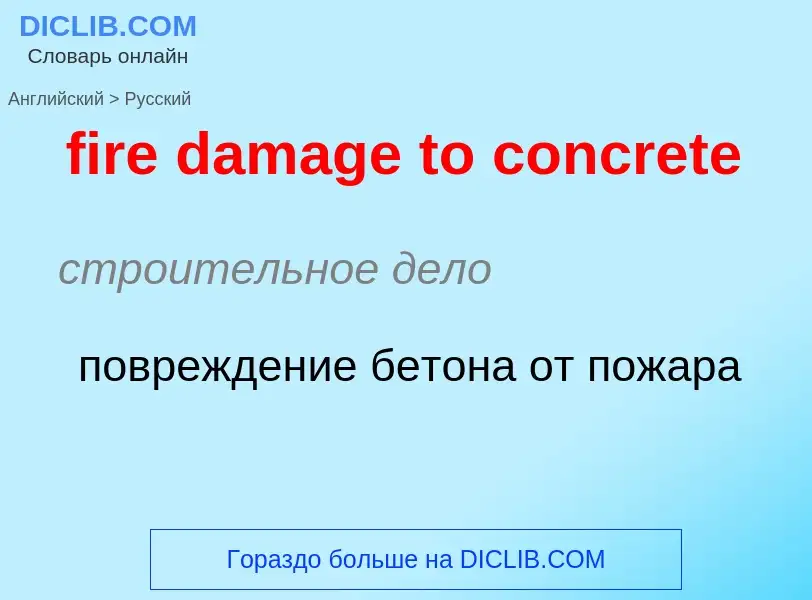 DICLIB.COM
Словарь онлайн

Английский > Русский

fire damage to concrete

строительное дело

повреждение бетона от пожара

Гораздо больше на DICLIB.COM